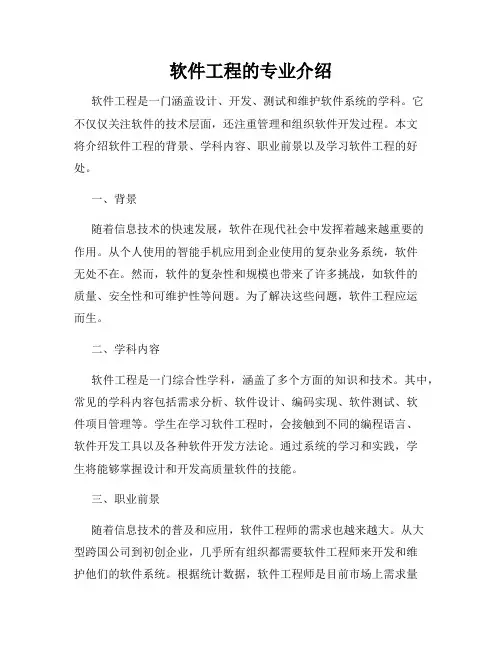 软件工程的专业介绍

软件工程是一门涵盖设计、开发、测试和维护软件系统的学科。它不仅仅关注软件的技术层面，还注重管理和组织软件开发过程。本文将介绍软件工程的背景、学科内容、职业前景以及学习软件工程的好处。

一、背景

随着信息技术的快速发展，软件在现代社会中发挥着越来越重要的作用。从个人使用的智能手机应用到企业使用的复杂业务系统，软件无处不在。然而，软件的复杂性和规模也带来了许多挑战，如软件的质量、安全性和可维护性等问题。为了解决这些问题，软件工程应运而生。

二、学科内容

软件工程是一门综合性学科，涵盖了多个方面的知识和技术。其中，常见的学科内容包括需求分析、软件设计、编码实现、软件测试、软件项目管理等。学生在学习软件工程时，会接触到不同的编程语言、软件开发工具以及各种软件开发方法论。通过系统的学习和实践，学生将能够掌握设计和开发高质量软件的技能。

三、职业前景

随着信息技术的普及和应用，软件工程师的需求也越来越大。从大型跨国公司到初创企业，几乎所有组织都需要软件工程师来开发和维护他们的软件系统。根据统计数据，软件工程师是目前市场上需求量